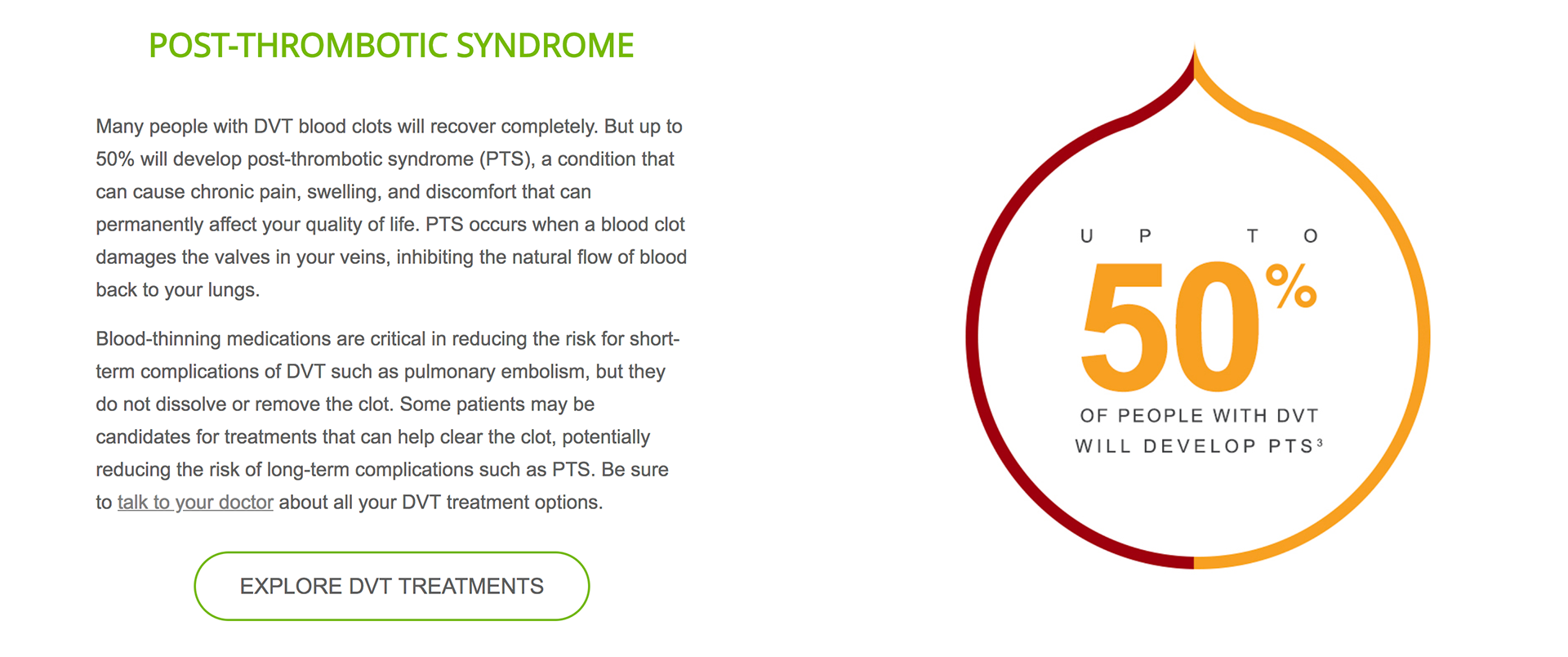 POST-THROMBOTIC SYNDROME

Many people with DVT blood clots will recover completely. But up to 50% will develop post-thrombotic syndrome (PTS), a condition that can cause chronic pain, swelling, and discomfort that can permanently affect your quality of life. PTS occurs when a blood clot damages the valves in your veins, inhibiting the natural flow of blood back to your lungs.

Blood-thinning medications are critical in reducing the risk for short-term complications of DVT such as pulmonary embolism, but they do not dissolve or remove the clot. Some patients may be candidates for treatments that can help clear the clot, potentially reducing the risk of long-term complications such as PTS. Be sure to talk to your doctor about all your DVT treatment options.

EXPLORE DVT TREATMENTS

UP TO

50%

OF PEOPLE WITH DVT WILL DEVELOP PTS$^3$